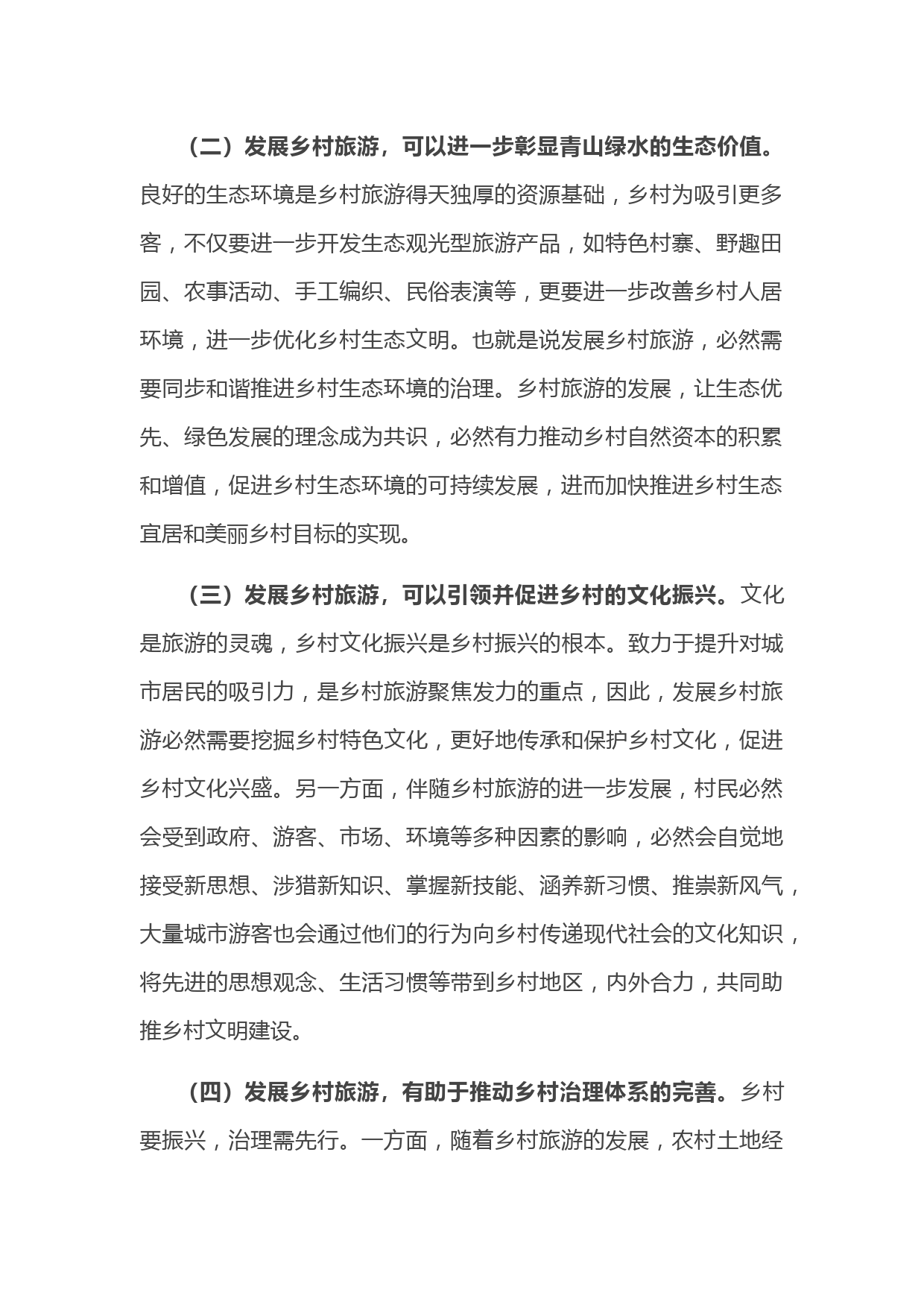 （二）发展乡村旅游，可以进一步彰显青山绿水的生态价值。良好的生态环境是乡村旅游得天独厚的资源基础，乡村为吸引更多客，不仅要进一步开发生态观光型旅游产品，如特色村寨、野趣田园、农事活动、手工编织、民俗表演等，更要进一步改善乡村人居环境，进一步优化乡村生态文明。也就是说发展乡村旅游，必然需要同步和谐推进乡村生态环境的治理。乡村旅游的发展，让生态优先、绿色发展的理念成为共识，必然有力推动乡村自然资本的积累和增值，促进乡村生态环境的可持续发展，进而加快推进乡村生态宜居和美丽乡村目标的实现。

（三）发展乡村旅游，可以引领并促进乡村的文化振兴。文化是旅游的灵魂，乡村文化振兴是乡村振兴的根本。致力于提升对城市居民的吸引力，是乡村旅游聚焦发力的重点，因此，发展乡村旅游必然需要挖掘乡村特色文化，更好地传承和保护乡村文化，促进乡村文化兴盛。另一方面，伴随乡村旅游的进一步发展，村民必然会受到政府、游客、市场、环境等多种因素的影响，必然会自觉地接受新思想、涉猎新知识、掌握新技能、涵养新习惯、推崇新风气，大量城市游客也会通过他们的行为向乡村传递现代社会的文化知识，将先进的思想观念、生活习惯等带到乡村地区，内外合力，共同助推乡村文明建设。

（四）发展乡村旅游，有助于推动乡村治理体系的完善。乡村要振兴，治理需先行。一方面，随着乡村旅游的发展，农村土地经